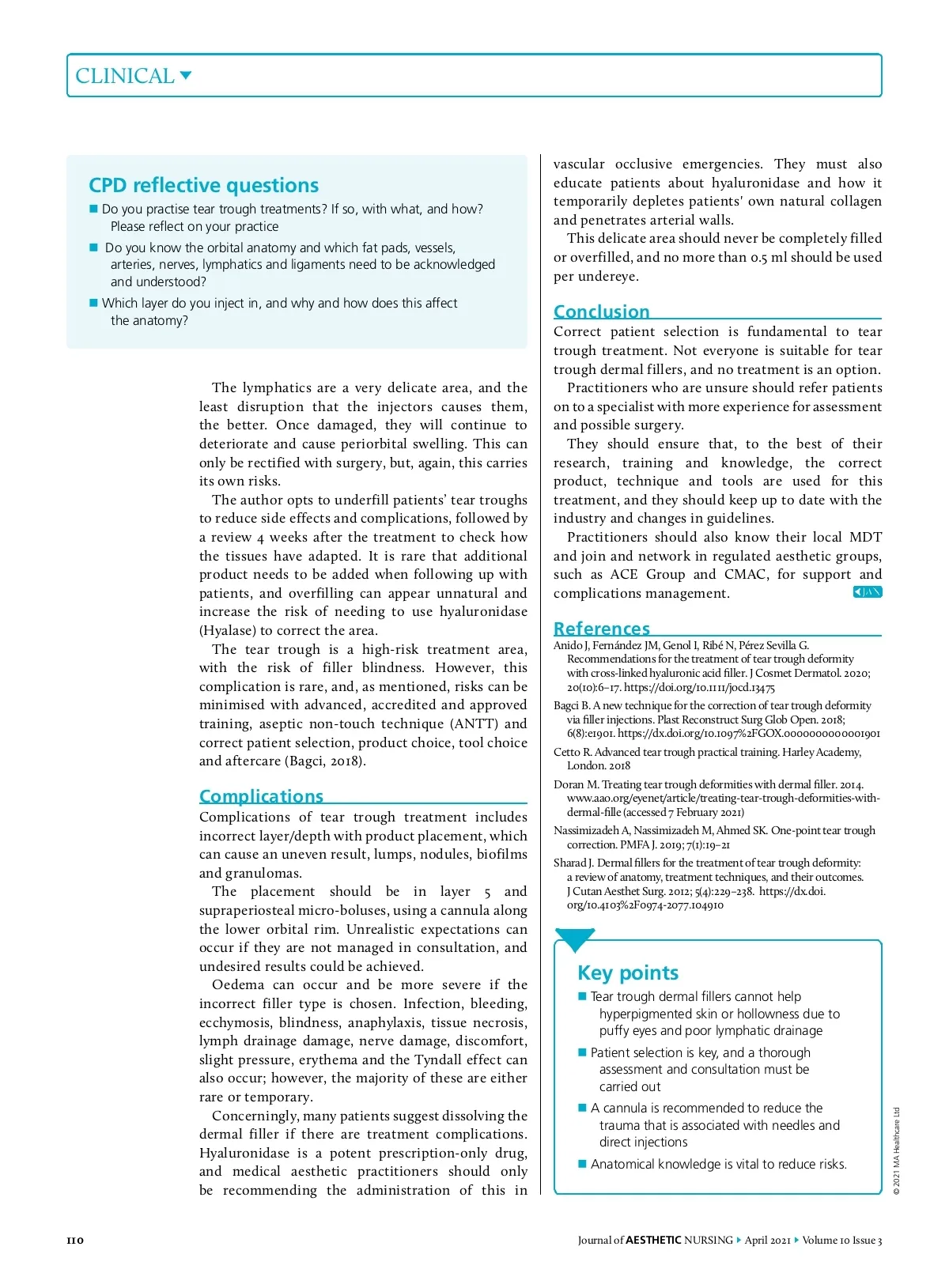 CLINICAL

CPD reflective questions

■ Do you practise tear trough treatments? If so, with what, and how? Please reflect on your practice

■ Do you know the orbital anatomy and which fat pads, vessels, arteries, nerves, lymphatics and ligaments need to be acknowledged and understood?

■ Which layer do you inject in, and why and how does this affect the anatomy?

The lymphatics are a very delicate area, and the least disruption that the injectors causes them, the better. Once damaged, they will continue to deteriorate and cause periorbital swelling. This can only be rectified with surgery, but, again, this carries its own risks.

The author opts to underfill patients' tear troughs to reduce side effects and complications, followed by a review 4 weeks after the treatment to check how the tissues have adapted. It is rare that additional product needs to be added when following up with patients, and overfilling can appear unnatural and increase the risk of needing to use hyaluronidase (Hyalase) to correct the area.

The tear trough is a high-risk treatment area, with the risk of filler blindness. However, this complication is rare, and, as mentioned, risks can be minimised with advanced, accredited and approved training, aseptic non-touch technique (ANTT) and correct patient selection, product choice, tool choice and aftercare (Bagci, 2018).

Complications

Complications of tear trough treatment includes incorrect layer/depth with product placement, which can cause an uneven result, lumps, nodules, biofilms and granulomas.

The placement should be in layer 5 and supraperiosteal micro-boluses, using a cannula along the lower orbital rim. Unrealistic expectations can occur if they are not managed in consultation, and undesired results could be achieved.

Oedema can occur and be more severe if the incorrect filler type is chosen. Infection, bleeding, ecchymosis, blindness, anaphylaxis, tissue necrosis, lymph drainage damage, nerve damage, discomfort, slight pressure, erythema and the Tyndall effect can also occur; however, the majority of these are either rare or temporary.

Concerningly, many patients suggest dissolving the dermal filler if there are treatment complications. Hyaluronidase is a potent prescription-only drug, and medical aesthetic practitioners should only be recommending the administration of this in vascular occlusive emergencies. They must also educate patients about hyaluronidase and how it temporarily depletes patients' own natural collagen and penetrates arterial walls.

This delicate area should never be completely filled or overfilled, and no more than 0.5 ml should be used per undereye.

Conclusion

Correct patient selection is fundamental to tear trough treatment. Not everyone is suitable for tear trough dermal fillers, and no treatment is an option.

Practitioners who are unsure should refer patients on to a specialist with more experience for assessment and possible surgery.

They should ensure that, to the best of their research, training and knowledge, the correct product, technique and tools are used for this treatment, and they should keep up to date with the industry and changes in guidelines.

Practitioners should also know their local MDT and join and network in regulated aesthetic groups, such as ACE Group and CMAC, for support and complications management. JAN

References

Anido J, Fernández JM, Genol I, Ribé N, Pérez Sevilla G. Recommendations for the treatment of tear trough deformity with cross-linked hyaluronic acid filler. J Cosmet Dermatol. 2020; 20(10):6–17. https://doi.org/10.1111/jocd.13475

Bagci B. A new technique for the correction of tear trough deformity via filler injections. Plast Reconstruct Surg Glob Open. 2018; 6(8):e1901. https://dx.doi.org/10.1097%2FGOX.0000000000001901

Cetto R. Advanced tear trough practical training. Harley Academy, London. 2018

Doran M. Treating tear trough deformities with dermal filler. 2014. www.aao.org/eyenet/article/treating-tear-trough-deformities-with-dermal-fille (accessed 7 February 2021)

Nassimizadeh A, Nassimizadeh M, Ahmed SK. One-point tear trough correction. PMFA J. 2019; 7(1):19–21

Sharad J. Dermal fillers for the treatment of tear trough deformity: a review of anatomy, treatment techniques, and their outcomes. J Cutan Aesthet Surg. 2012; 5(4):229–238. https://dx.doi.org/10.4103%2F0974-2077.104910

Key points

■ Tear trough dermal fillers cannot help hyperpigmented skin or hollowness due to puffy eyes and poor lymphatic drainage

■ Patient selection is key, and a thorough assessment and consultation must be carried out

■ A cannula is recommended to reduce the trauma that is associated with needles and direct injections

■ Anatomical knowledge is vital to reduce risks.

© 2021 MA Healthcare Ltd

110

Journal of AESTHETIC NURSING ▸ April 2021 ▸ Volume 10 Issue 3